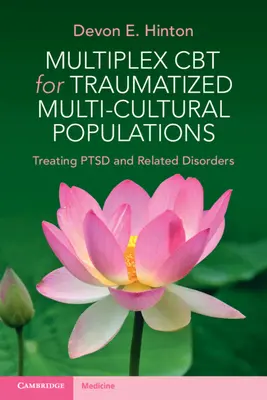 Devon E. Hinton

MULTIPLEX CBT for TRAUMATIZED MULTI-CULTURAL POPULATIONS

Treating PTSD and Related Disorders

CAMBRIDGE

Medicine